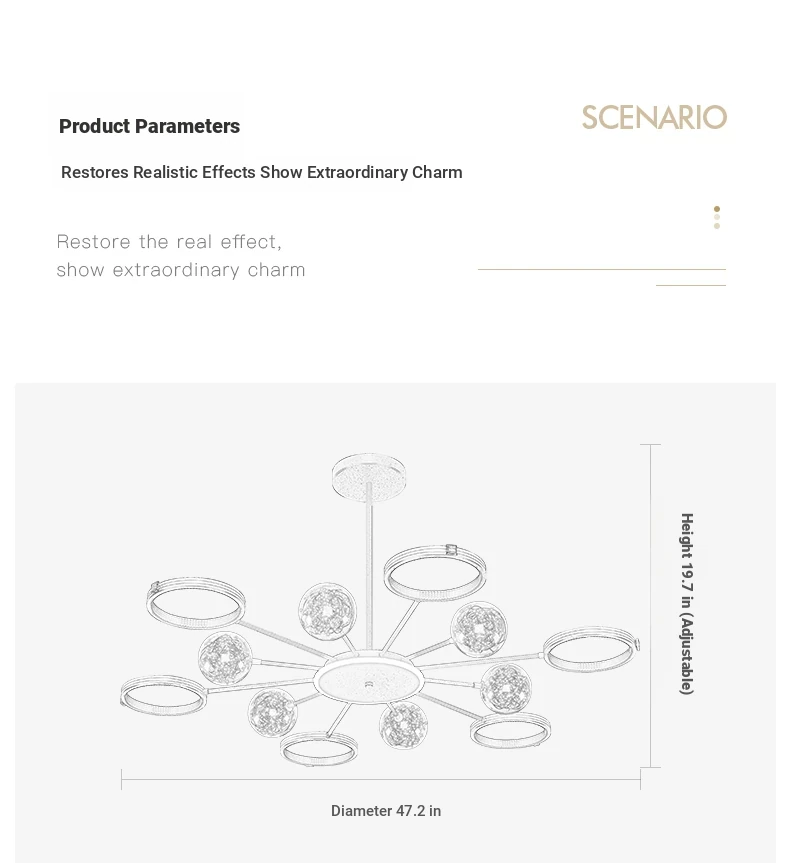 Product Parameters

SCENARIO

Restores Realistic Effects Show Extraordinary Charm

Restore the real effect, show extraordinary charm

Height 19.7 in (Adjustable)

Diameter 47.2 in